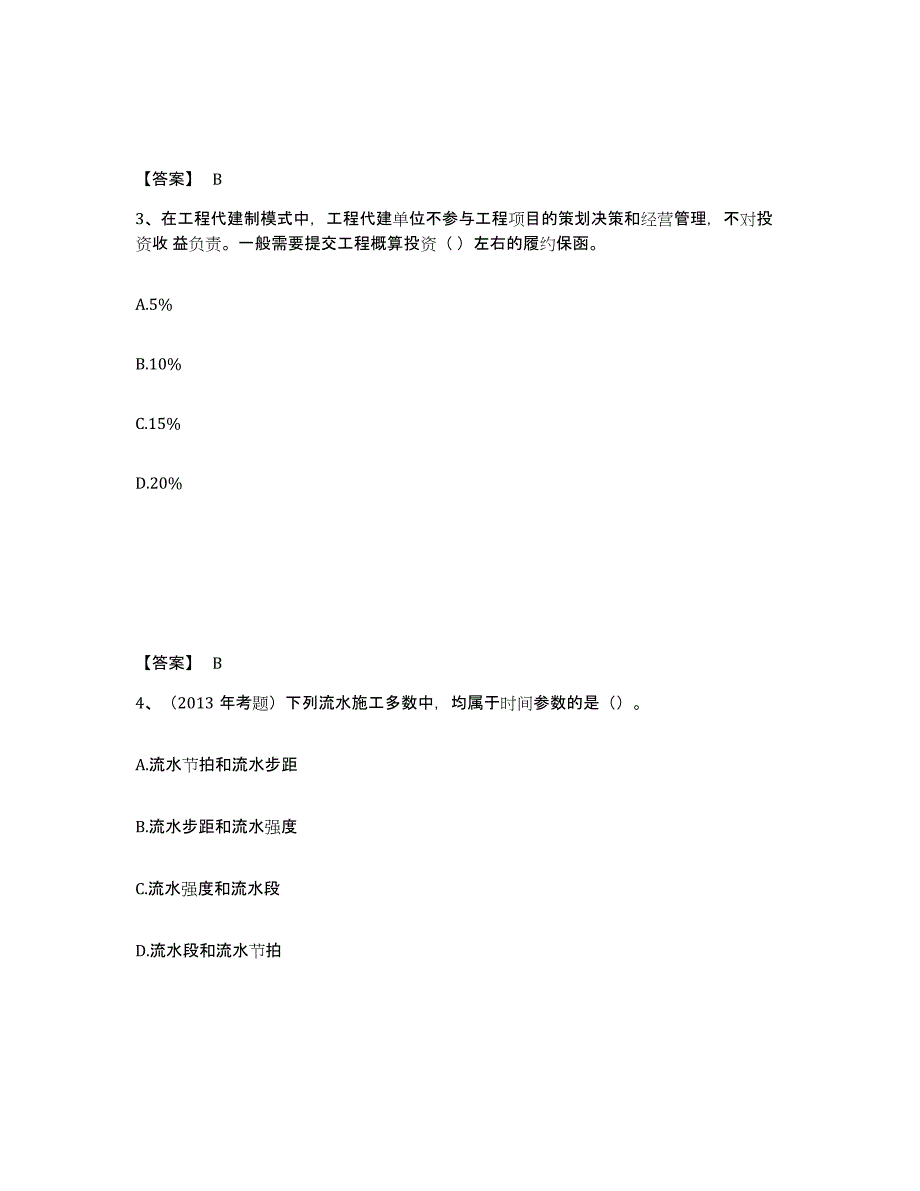 【答案】 B

3、在工程代建制模式中，工程代建单位不参与工程项目的策划决策和经营管理，不对投资收 益负责。一般需要提交工程概算投资（ ）左右的履约保函。

A.5%

B.10%

C.15%

D.20%

【答案】 B

4、（2013 年考题）下列流水施工多数中，均属于时间参数的是（）。

A.流水节拍和流水步距

B.流水步距和流水强度

C.流水强度和流水段

D.流水段和流水节拍